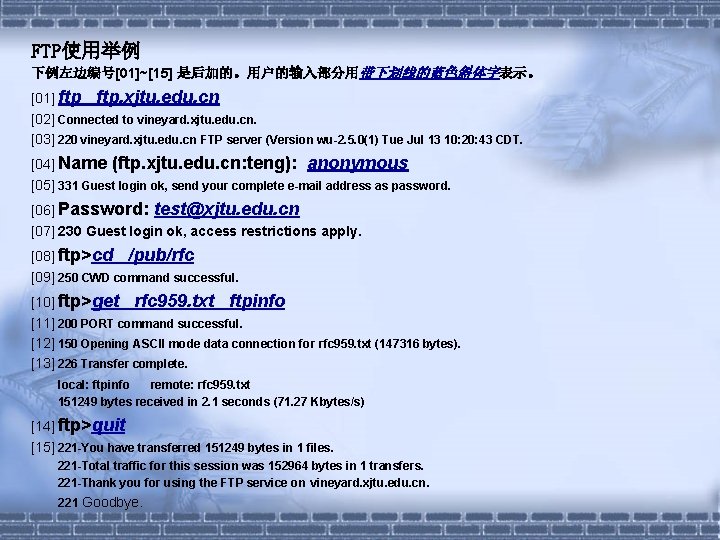 FTP使用举例

下例左边编号[01]~[15]是后加的。用户的输入部分用带下划线的蓝色斜体字表示。

[01] ftp ftp.xjtu.edu.cn

[02] Connected to vineyard.xjtu.edu.cn.

[03] 220 vineyard.xjtu.edu.cn FTP server (Version wu-2.5.0(1) Tue Jul 13 10:20:43 CDT.

[04] Name (ftp.xjtu.edu.cn:teng): anonymous

[05] 331 Guest login ok, send your complete e-mail address as password.

[06] Password: test@xjtu.edu.cn

[07] 230 Guest login ok, access restrictions apply.

[08] ftp>cd /pub/rfc

[09] 250 CWD command successful.

[10] ftp>get rfc959.txt ftpinfo

[11] 200 PORT command successful.

[12] 150 Opening ASCII mode data connection for rfc959.txt (147316 bytes).

[13] 226 Transfer complete.
local: ftpinfo remote: rfc959.txt
151249 bytes received in 2.1 seconds (71.27 Kbytes/s)

[14] ftp>quit

[15] 221-You have transferred 151249 bytes in 1 files.
221-Total traffic for this session was 152964 bytes in 1 transfers.
221-Thank you for using the FTP service on vineyard.xjtu.edu.cn.
221 Goodbye.